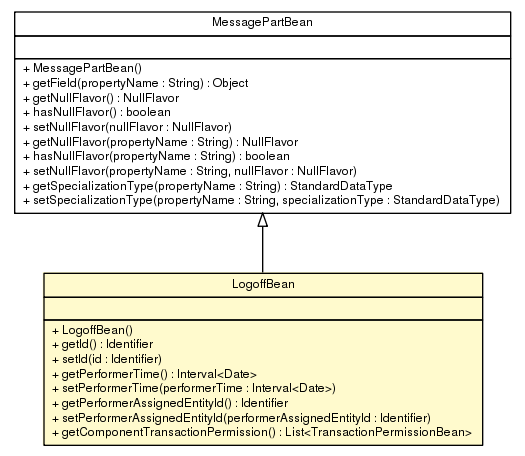 MessagePartBean

+ MessagePartBean()
+ getField(propertyName : String) : Object
+ getNullFlavor() : NullFlavor
+ hasNullFlavor() : boolean
+ setNullFlavor(nullFlavor : NullFlavor)
+ getNullFlavor(propertyName : String) : NullFlavor
+ hasNullFlavor(propertyName : String) : boolean
+ setNullFlavor(propertyName : String, nullFlavor : NullFlavor)
+ getSpecializationType(propertyName : String) : StandardDataType
+ setSpecializationType(propertyName : String, specializationType : StandardDataType)

LogoffBean

+ LogoffBean()
+ getId() : Identifier
+ setId(id : Identifier)
+ getPerformerTime() : Interval<Date>
+ setPerformerTime(performerTime : Interval<Date>)
+ getPerformerAssignedEntityId() : Identifier
+ setPerformerAssignedEntityId(performerAssignedEntityId : Identifier)
+ getComponentTransactionPermission() : List<TransactionPermissionBean>